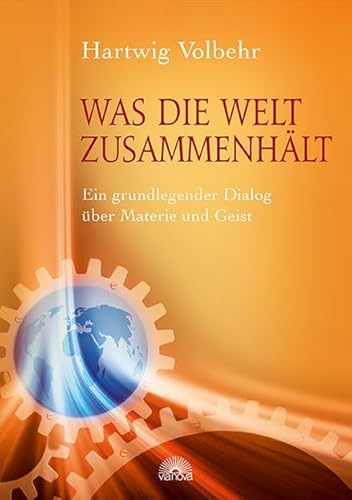 Hartwig Volbehr

WAS DIE WELT ZUSAMMENHÄLT

Ein grundlegender Dialog über Materie und Geist

vianova